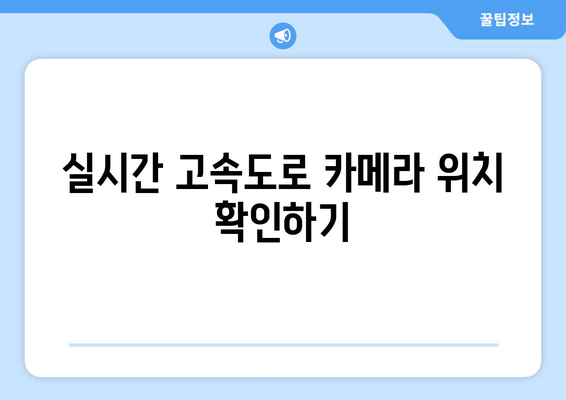 꿀팁정보

실시간 고속도로 카메라 위치 확인하기